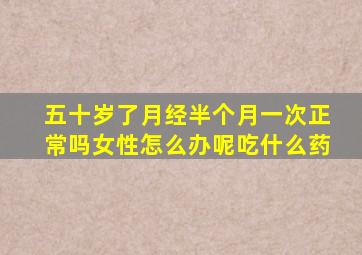 五十岁了月经半个月一次正常吗女性怎么办呢吃什么药